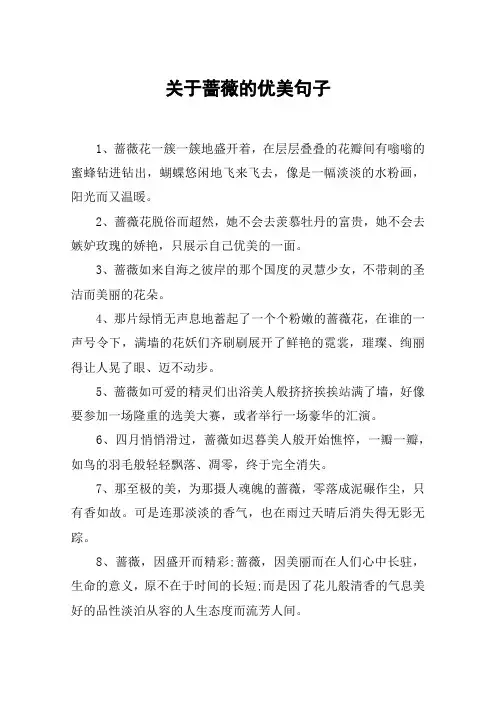 关于蔷薇的优美句子

1、蔷薇花一簇一簇地盛开着，在层层叠叠的花瓣间有嗡嗡的蜜蜂钻进钻出，蝴蝶悠闲地飞来飞去，像是一幅淡淡的水粉画，阳光而又温暖。

2、蔷薇花脱俗而超然，她不会去羡慕牡丹的富贵，她不会去嫉妒玫瑰的娇艳，只展示自己优美的一面。

3、蔷薇如来自海之彼岸的那个国度的灵慧少女，不带刺的圣洁而美丽的花朵。

4、那片绿悄无声息地蓄起了一个个粉嫩的蔷薇花，在谁的一声号令下，满墙的花妖们齐刷刷展开了鲜艳的霓裳，璀璨、绚丽得让人晃了眼、迈不动步。

5、蔷薇如可爱的精灵们出浴美人般挤挤挨挨站满了墙，好像要参加一场隆重的选美大赛，或者举行一场豪华的汇演。

6、四月悄悄滑过，蔷薇如迟暮美人般开始憔悴，一瓣一瓣，如鸟的羽毛般轻轻飘落、凋零，终于完全消失。

7、那至极的美，为那摄人魂魄的蔷薇，零落成泥碾作尘，只有香如故。可是连那淡淡的香气，也在雨过天晴后消失得无影无踪。

8、蔷薇，因盛开而精彩;蔷薇，因美丽而在人们心中长驻，生命的意义，原不在于时间的长短;而是因了花儿般清香的气息美好的品性淡泊从容的人生态度而流芳人间。